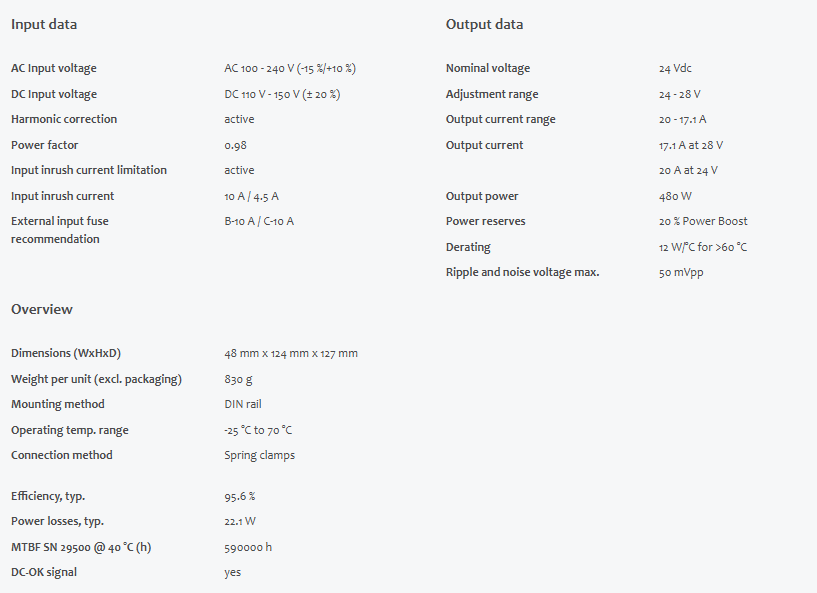 Input data

| | |
|---|---|
| AC Input voltage | AC 100 - 240 V (-15 %/+10 %) |
| DC Input voltage | DC 110 V - 150 V (± 20 %) |
| Harmonic correction | active |
| Power factor | 0.98 |
| Input inrush current limitation | active |
| Input inrush current | 10 A / 4.5 A |
| External input fuse recommendation | B-10 A / C-10 A |

Overview

| | |
|---|---|
| Dimensions (WxHxD) | 48 mm x 124 mm x 127 mm |
| Weight per unit (excl. packaging) | 830 g |
| Mounting method | DIN rail |
| Operating temp. range | -25 °C to 70 °C |
| Connection method | Spring clamps |
| Efficiency, typ. | 95.6 % |
| Power losses, typ. | 22.1 W |
| MTBF SN 29500 @ 40 °C (h) | 590000 h |
| DC-OK signal | yes |

Output data

| | |
|---|---|
| Nominal voltage | 24 Vdc |
| Adjustment range | 24 - 28 V |
| Output current range | 20 - 17.1 A |
| Output current | 17.1 A at 28 V |
| | 20 A at 24 V |
| Output power | 480 W |
| Power reserves | 20 % Power Boost |
| Derating | 12 W/°C for >60 °C |
| Ripple and noise voltage max. | 50 mVpp |